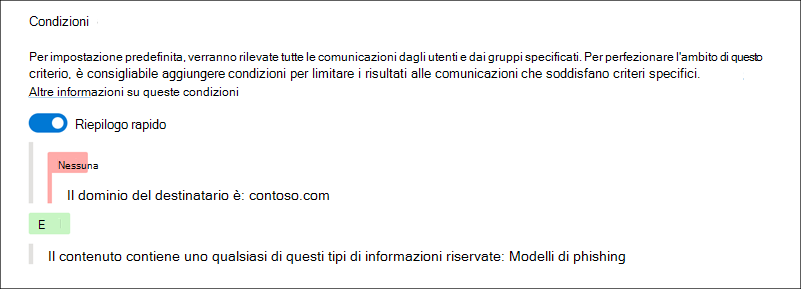 Condizioni

Per impostazione predefinita, verranno rilevate tutte le comunicazioni dagli utenti e dai gruppi specificati. Per perfezionare l'ambito di questo criterio, è consigliabile aggiungere condizioni per limitare i risultati alle comunicazioni che soddisfano criteri specifici.
Altre informazioni su queste condizioni

Riepilogo rapido

Nessuna

Il dominio del destinatario è: contoso.com

E

Il contenuto contiene uno qualsiasi di questi tipi di informazioni riservate: Modelli di phishing